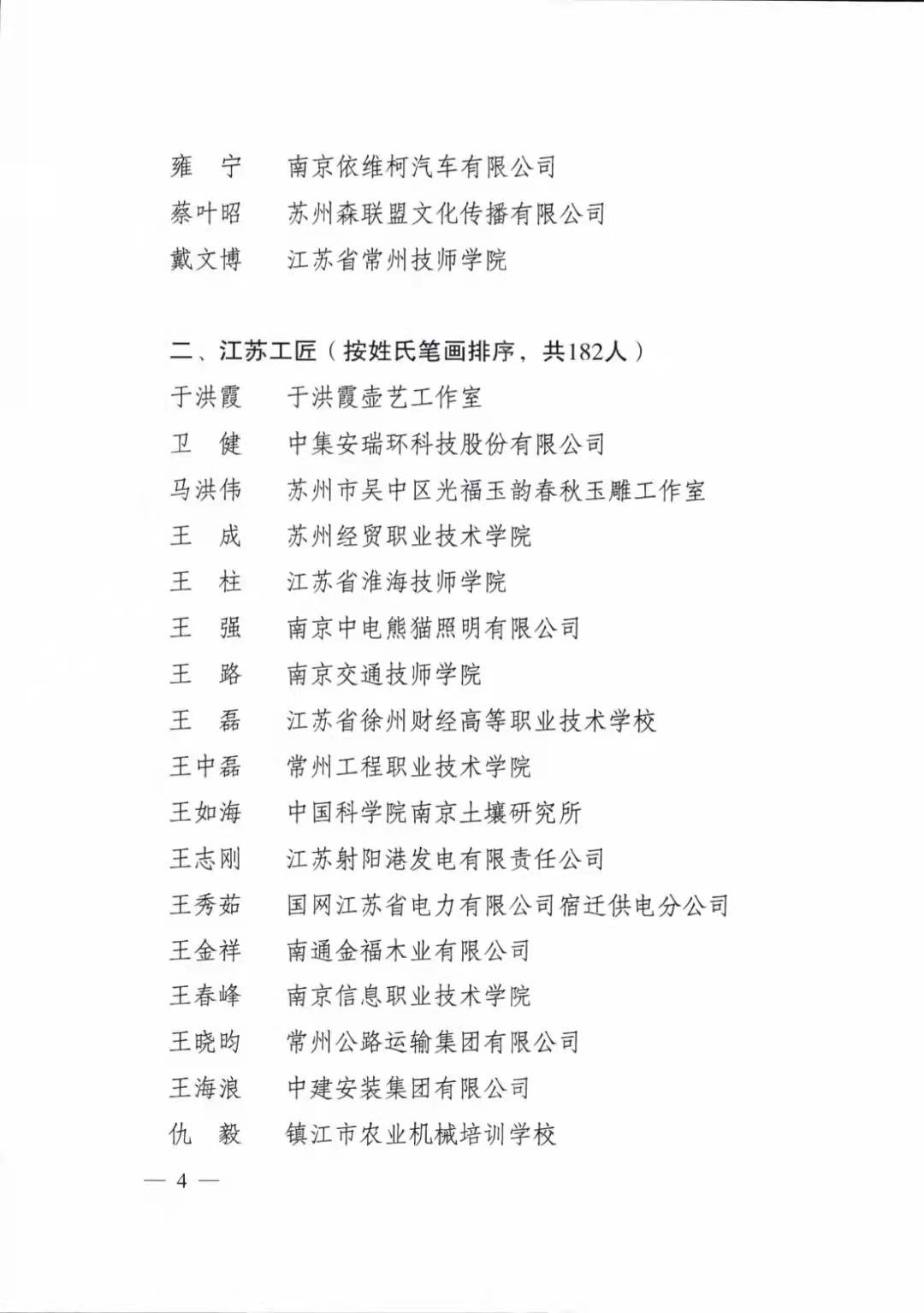 雍　宁　南京依维柯汽车有限公司
蔡叶昭　苏州森联盟文化传播有限公司
戴文博　江苏省常州技师学院

二、江苏工匠（按姓氏笔画排序，共182人）
于洪霞　于洪霞壶艺工作室
卫　健　中集安瑞环科技股份有限公司
马洪伟　苏州市吴中区光福玉韵春秋玉雕工作室
王　成　苏州经贸职业技术学院
王　柱　江苏省淮海技师学院
王　强　南京中电熊猫照明有限公司
王　路　南京交通技师学院
王　磊　江苏省徐州财经高等职业技术学校
王中磊　常州工程职业技术学院
王如海　中国科学院南京土壤研究所
王志刚　江苏射阳港发电有限责任公司
王秀茹　国网江苏省电力有限公司宿迁供电分公司
王金祥　南通金福木业有限公司
王春峰　南京信息职业技术学院
王晓昀　常州公路运输集团有限公司
王海浪　中建安装集团有限公司
仇　毅　镇江市农业机械培训学校

— 4 —